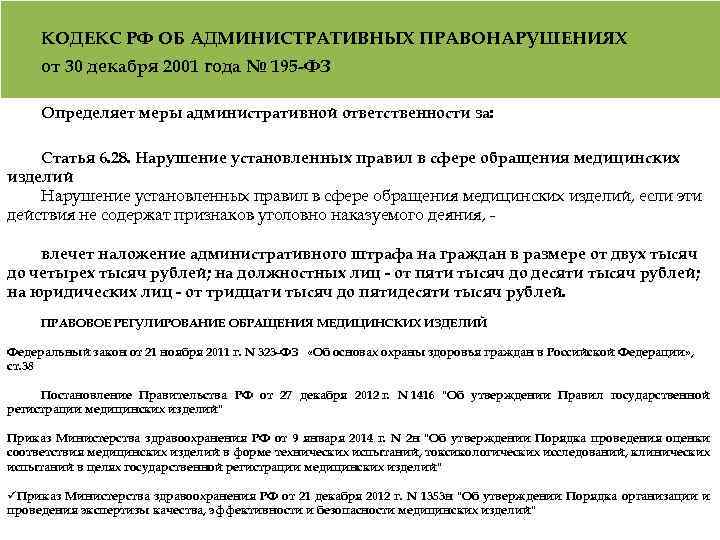 КОДЕКС РФ ОБ АДМИНИСТРАТИВНЫХ ПРАВОНАРУШЕНИЯХ
от 30 декабря 2001 года № 195-ФЗ

Определяет меры административной ответственности за:

Статья 6.28. Нарушение установленных правил в сфере обращения медицинских изделий
Нарушение установленных правил в сфере обращения медицинских изделий, если эти действия не содержат признаков уголовно наказуемого деяния, -

влечет наложение административного штрафа на граждан в размере от двух тысяч до четырех тысяч рублей; на должностных лиц - от пяти тысяч до десяти тысяч рублей; на юридических лиц - от тридцати тысяч до пятидесяти тысяч рублей.

ПРАВОВОЕ РЕГУЛИРОВАНИЕ ОБРАЩЕНИЯ МЕДИЦИНСКИХ ИЗДЕЛИЙ

Федеральный закон от 21 ноября 2011 г. N 323-ФЗ «Об основах охраны здоровья граждан в Российской Федерации», ст.38

Постановление Правительства РФ от 27 декабря 2012 г. N 1416 "Об утверждении Правил государственной регистрации медицинских изделий"

Приказ Министерства здравоохранения РФ от 9 января 2014 г. N 2н "Об утверждении Порядка проведения оценки соответствия медицинских изделий в форме технических испытаний, токсикологических исследований, клинических испытаний в целях государственной регистрации медицинских изделий"

✓Приказ Министерства здравоохранения РФ от 21 декабря 2012 г. N 1353н "Об утверждении Порядка организации и проведения экспертизы качества, эффективности и безопасности медицинских изделий"